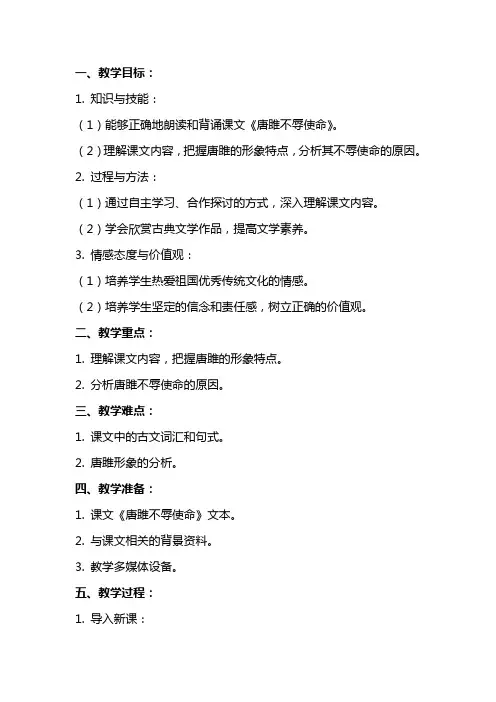 一、教学目标：

1. 知识与技能：

（1）能够正确地朗读和背诵课文《唐雎不辱使命》。

（2）理解课文内容，把握唐雎的形象特点，分析其不辱使命的原因。

2. 过程与方法：

（1）通过自主学习、合作探讨的方式，深入理解课文内容。

（2）学会欣赏古典文学作品，提高文学素养。

3. 情感态度与价值观：

（1）培养学生热爱祖国优秀传统文化的情感。

（2）培养学生坚定的信念和责任感，树立正确的价值观。

二、教学重点：

1. 理解课文内容，把握唐雎的形象特点。

2. 分析唐雎不辱使命的原因。

三、教学难点：

1. 课文中的古文词汇和句式。

2. 唐雎形象的分析。

四、教学准备：

1. 课文《唐雎不辱使命》文本。

2. 与课文相关的背景资料。

3. 教学多媒体设备。

五、教学过程：

1. 导入新课：